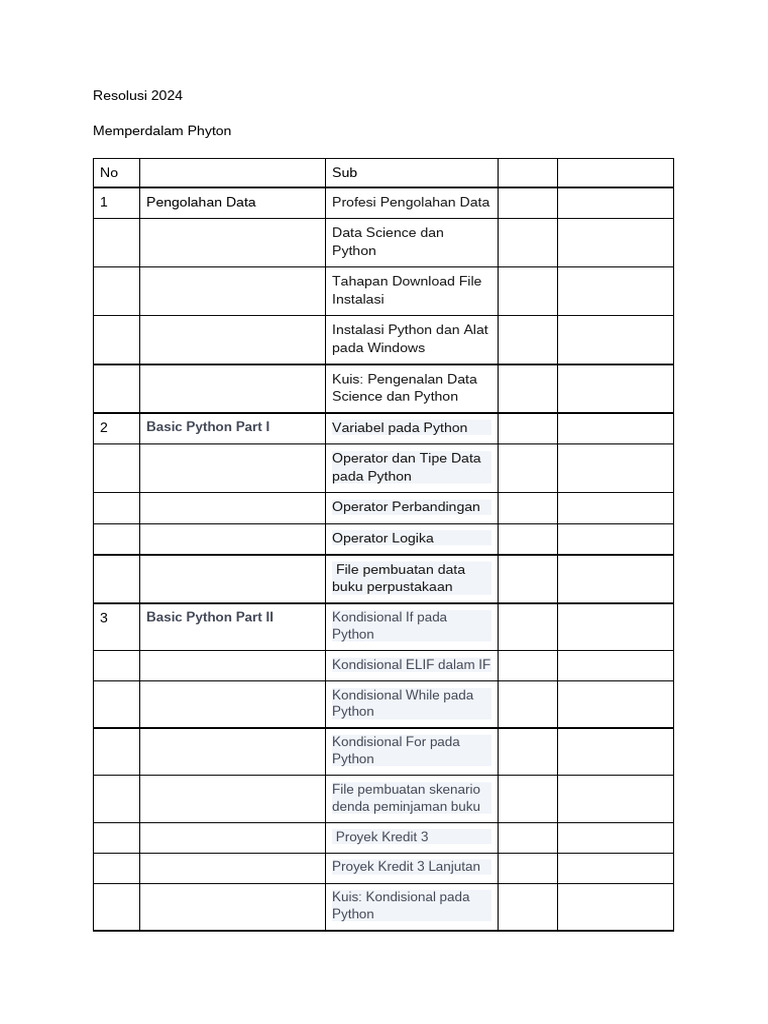 Resolusi 2024

Memperdalam Phyton

| No | | Sub | | |
|---|---|---|---|---|
| 1 | Pengolahan Data | Profesi Pengolahan Data | | |
| | | Data Science dan Python | | |
| | | Tahapan Download File Instalasi | | |
| | | Instalasi Python dan Alat pada Windows | | |
| | | Kuis: Pengenalan Data Science dan Python | | |
| 2 | Basic Python Part I | Variabel pada Python | | |
| | | Operator dan Tipe Data pada Python | | |
| | | Operator Perbandingan | | |
| | | Operator Logika | | |
| | | File pembuatan data buku perpustakaan | | |
| 3 | Basic Python Part II | Kondisional If pada Python | | |
| | | Kondisional ELIF dalam IF | | |
| | | Kondisional While pada Python | | |
| | | Kondisional For pada Python | | |
| | | File pembuatan skenario denda peminjaman buku | | |
| | | Proyek Kredit 3 | | |
| | | Proyek Kredit 3 Lanjutan | | |
| | | Kuis: Kondisional pada Python | | |